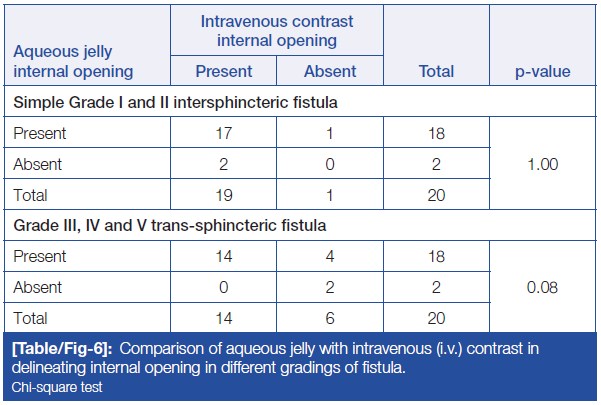 | Aqueous jelly internal opening | Intravenous contrast internal opening |  | Total | p-value |
|---|---|---|---|---|
|  | Present | Absent |  |  |
| Simple Grade I and II intersphincteric fistula |  |  |  |  |
| Present | 17 | 1 | 18 | 1.00 |
| Absent | 2 | 0 | 2 |  |
| Total | 19 | 1 | 20 |  |
| Grade III, IV and V trans-sphincteric fistula |  |  |  |  |
| Present | 14 | 4 | 18 | 0.08 |
| Absent | 0 | 2 | 2 |  |
| Total | 14 | 6 | 20 |  |

[Table/Fig-6]: Comparison of aqueous jelly with intravenous (i.v.) contrast in delineating internal opening in different gradings of fistula.
Chi-square test